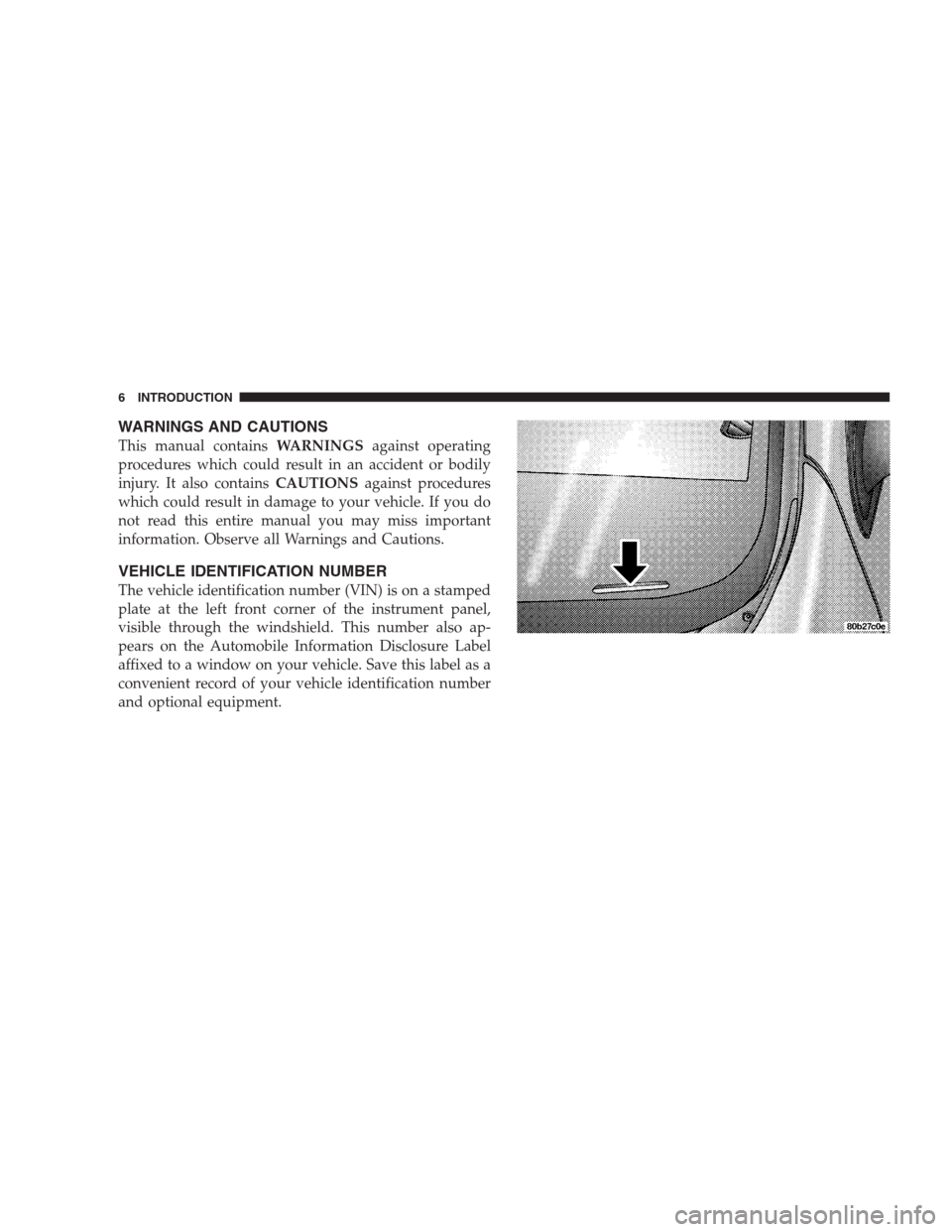 6 INTRODUCTION

WARNINGS AND CAUTIONS

This manual contains WARNINGS against operating procedures which could result in an accident or bodily injury. It also contains CAUTIONS against procedures which could result in damage to your vehicle. If you do not read this entire manual you may miss important information. Observe all Warnings and Cautions.

VEHICLE IDENTIFICATION NUMBER

The vehicle identification number (VIN) is on a stamped plate at the left front corner of the instrument panel, visible through the windshield. This number also appears on the Automobile Information Disclosure Label affixed to a window on your vehicle. Save this label as a convenient record of your vehicle identification number and optional equipment.

80b27c0e

carmanualsonline.info